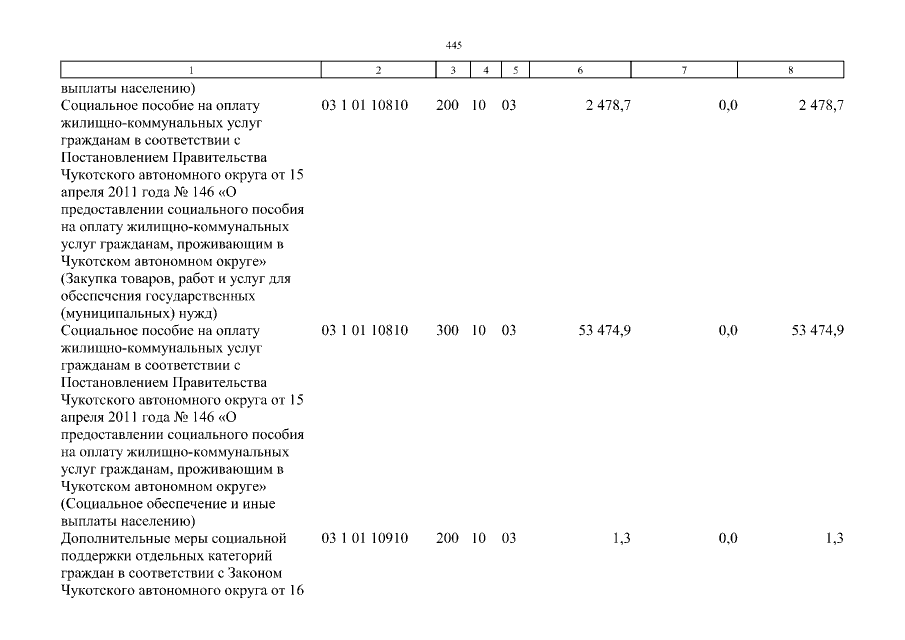 445

| 1 | 2 | 3 | 4 | 5 | 6 | 7 | 8 |
|---|---|---|---|---|---|---|---|
| выплаты населению) | | | | | | | |
| Социальное пособие на оплату жилищно-коммунальных услуг гражданам в соответствии с Постановлением Правительства Чукотского автономного округа от 15 апреля 2011 года № 146 «О предоставлении социального пособия на оплату жилищно-коммунальных услуг гражданам, проживающим в Чукотском автономном округе» (Закупка товаров, работ и услуг для обеспечения государственных (муниципальных) нужд) | 03 1 01 10810 | 200 | 10 | 03 | 2 478,7 | 0,0 | 2 478,7 |
| Социальное пособие на оплату жилищно-коммунальных услуг гражданам в соответствии с Постановлением Правительства Чукотского автономного округа от 15 апреля 2011 года № 146 «О предоставлении социального пособия на оплату жилищно-коммунальных услуг гражданам, проживающим в Чукотском автономном округе» (Социальное обеспечение и иные выплаты населению) | 03 1 01 10810 | 300 | 10 | 03 | 53 474,9 | 0,0 | 53 474,9 |
| Дополнительные меры социальной поддержки отдельных категорий граждан в соответствии с Законом Чукотского автономного округа от 16 | 03 1 01 10910 | 200 | 10 | 03 | 1,3 | 0,0 | 1,3 |